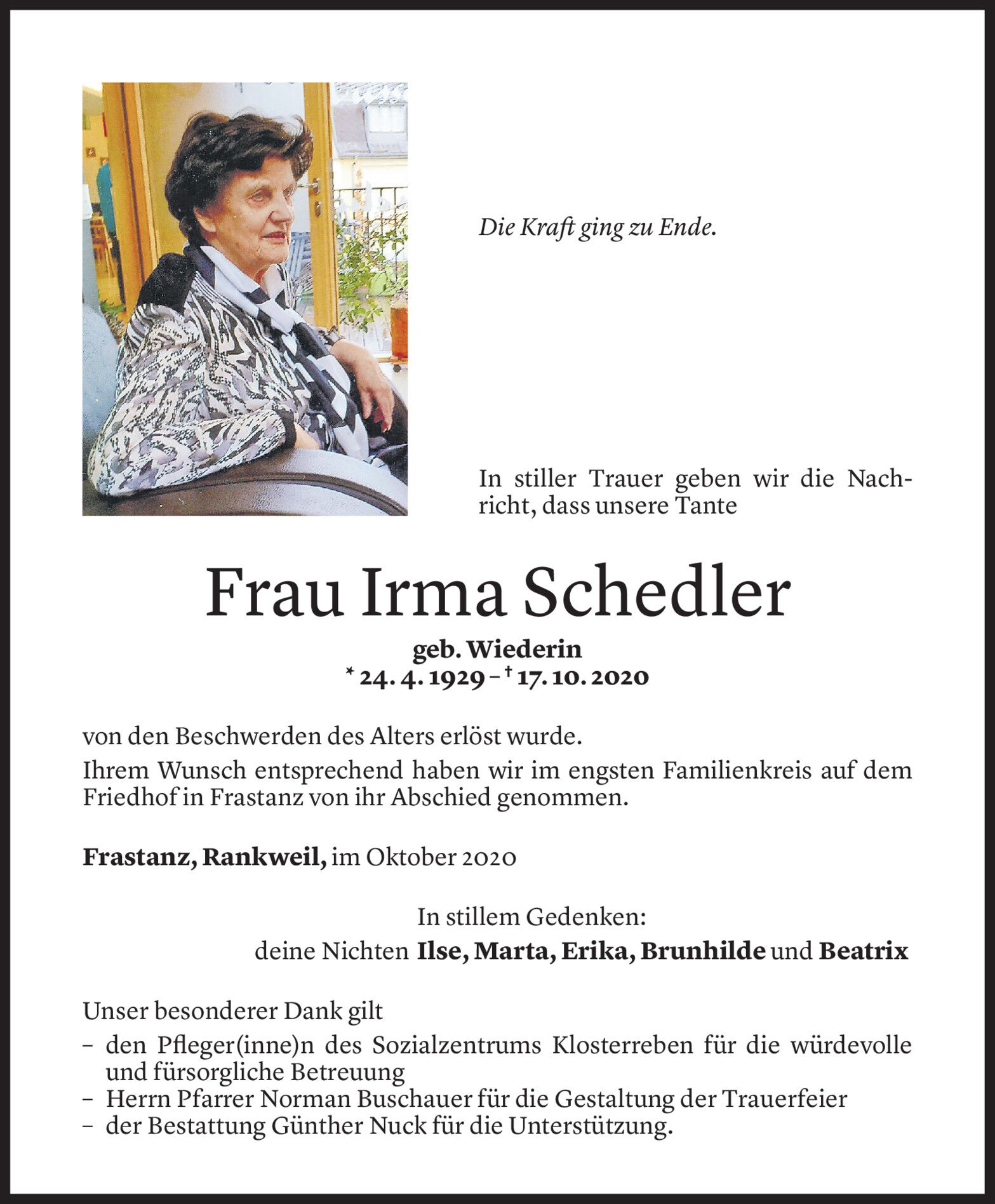 Die Kraft ging zu Ende.

In stiller Trauer geben wir die Nachricht, dass unsere Tante

Frau Irma Schedler

geb. Wiederin
* 24. 4. 1929 – † 17. 10. 2020

von den Beschwerden des Alters erlöst wurde.
Ihrem Wunsch entsprechend haben wir im engsten Familienkreis auf dem Friedhof in Frastanz von ihr Abschied genommen.

Frastanz, Rankweil, im Oktober 2020

In stillem Gedenken:
deine Nichten Ilse, Marta, Erika, Brunhilde und Beatrix

Unser besonderer Dank gilt
– den Pfleger(inne)n des Sozialzentrums Klosterreben für die würdevolle und fürsorgliche Betreuung
– Herrn Pfarrer Norman Buschauer für die Gestaltung der Trauerfeier
– der Bestattung Günther Nuck für die Unterstützung.